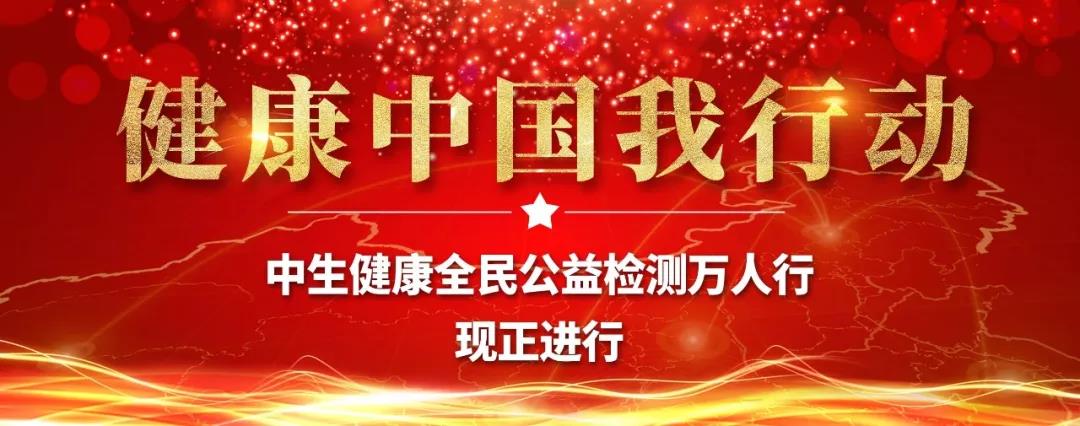 健康中国我行动

中生健康全民公益检测万人行
现正进行